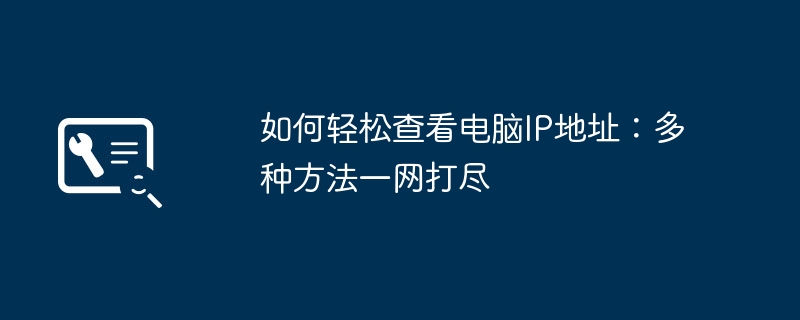 如何轻松查看电脑IP地址：多种方法一网打尽